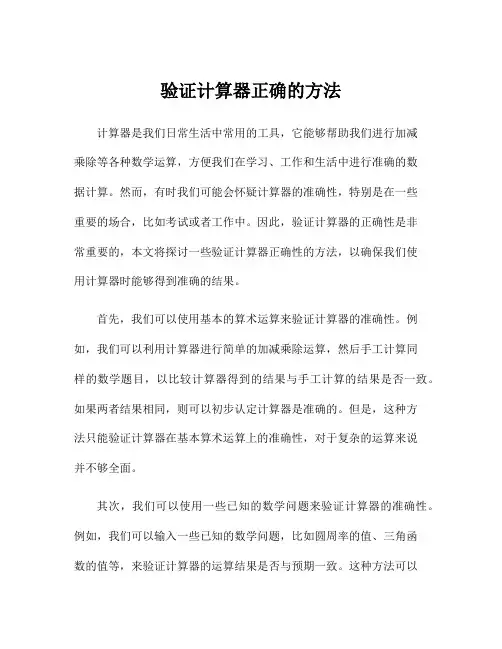 验证计算器正确的方法

计算器是我们日常生活中常用的工具，它能够帮助我们进行加减乘除等各种数学运算，方便我们在学习、工作和生活中进行准确的数据计算。然而，有时我们可能会怀疑计算器的准确性，特别是在一些重要的场合，比如考试或者工作中。因此，验证计算器的正确性是非常重要的，本文将探讨一些验证计算器正确性的方法，以确保我们使用计算器时能够得到准确的结果。

首先，我们可以使用基本的算术运算来验证计算器的准确性。例如，我们可以利用计算器进行简单的加减乘除运算，然后手工计算同样的数学题目，以比较计算器得到的结果与手工计算的结果是否一致。如果两者结果相同，则可以初步认定计算器是准确的。但是，这种方法只能验证计算器在基本算术运算上的准确性，对于复杂的运算来说并不够全面。

其次，我们可以使用一些已知的数学问题来验证计算器的准确性。例如，我们可以输入一些已知的数学问题，比如圆周率的值、三角函数的值等，来验证计算器的运算结果是否与预期一致。这种方法可以